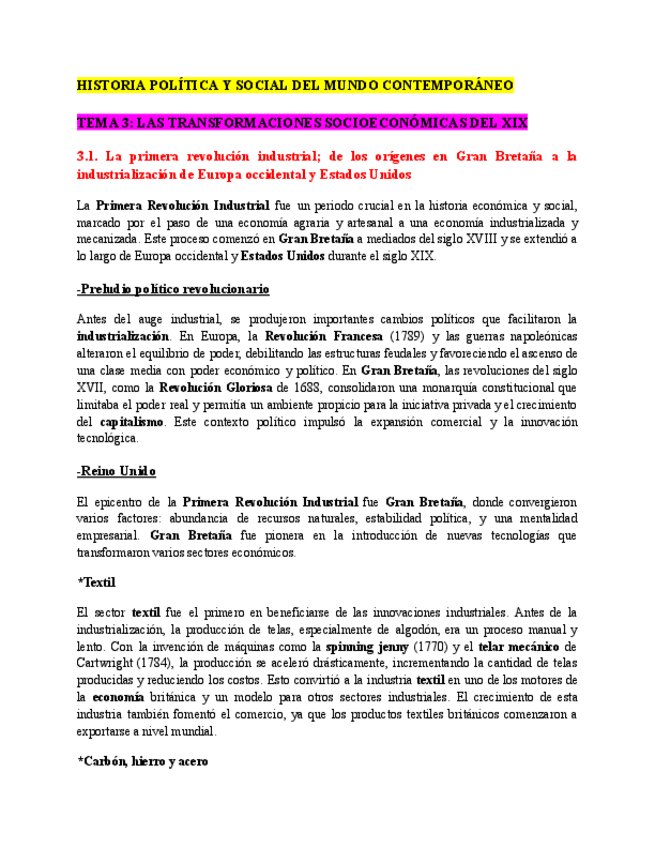 HISTORIA POLÍTICA Y SOCIAL DEL MUNDO CONTEMPORÁNEO

TEMA 3: LAS TRANSFORMACIONES SOCIOECONÓMICAS DEL XIX

3.1. La primera revolución industrial; de los orígenes en Gran Bretaña a la industrialización de Europa occidental y Estados Unidos

La Primera Revolución Industrial fue un periodo crucial en la historia económica y social, marcado por el paso de una economía agraria y artesanal a una economía industrializada y mecanizada. Este proceso comenzó en Gran Bretaña a mediados del siglo XVIII y se extendió a lo largo de Europa occidental y Estados Unidos durante el siglo XIX.

-Preludio político revolucionario

Antes del auge industrial, se produjeron importantes cambios políticos que facilitaron la industrialización. En Europa, la Revolución Francesa (1789) y las guerras napoleónicas alteraron el equilibrio de poder, debilitando las estructuras feudales y favoreciendo el ascenso de una clase media con poder económico y político. En Gran Bretaña, las revoluciones del siglo XVII, como la Revolución Gloriosa de 1688, consolidaron una monarquía constitucional que limitaba el poder real y permitía un ambiente propicio para la iniciativa privada y el crecimiento del capitalismo. Este contexto político impulsó la expansión comercial y la innovación tecnológica.

-Reino Unido

El epicentro de la Primera Revolución Industrial fue Gran Bretaña, donde convergieron varios factores: abundancia de recursos naturales, estabilidad política, y una mentalidad empresarial. Gran Bretaña fue pionera en la introducción de nuevas tecnologías que transformaron varios sectores económicos.

*Textil

El sector textil fue el primero en beneficiarse de las innovaciones industriales. Antes de la industrialización, la producción de telas, especialmente de algodón, era un proceso manual y lento. Con la invención de máquinas como la spinning jenny (1770) y el telar mecánico de Cartwright (1784), la producción se aceleró drásticamente, incrementando la cantidad de telas producidas y reduciendo los costos. Esto convirtió a la industria textil en uno de los motores de la economía británica y un modelo para otros sectores industriales. El crecimiento de esta industria también fomentó el comercio, ya que los productos textiles británicos comenzaron a exportarse a nivel mundial.

*Carbón, hierro y acero